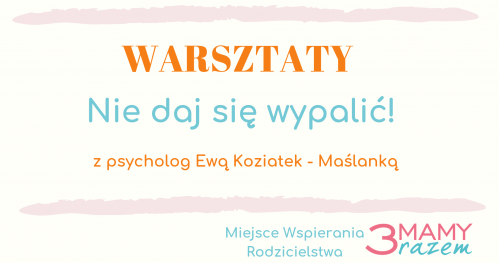 WARSZTATY

Nie daj się wypalić!

z psycholog Ewą Koziatek - Maślanką

Miejsce Wspierania Rodzicielstwa

3 MAMY razem